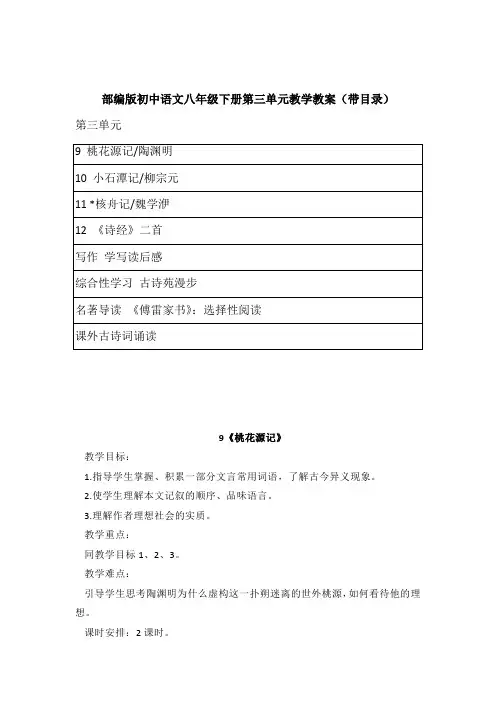 部编版初中语文八年级下册第三单元教学教案（带目录）

第三单元

| 9 桃花源记/陶渊明 |
|---|
| 10 小石潭记/柳宗元 |
| 11 *核舟记/魏学洢 |
| 12 《诗经》二首 |
| 写作 学写读后感 |
| 综合性学习 古诗苑漫步 |
| 名著导读 《傅雷家书》：选择性阅读 |
| 课外古诗词诵读 |

9《桃花源记》

教学目标：

1.指导学生掌握、积累一部分文言常用词语，了解古今异义现象。

2.使学生理解本文记叙的顺序、品味语言。

3.理解作者理想社会的实质。

教学重点：

同教学目标 1、2、3。

教学难点：

引导学生思考陶渊明为什么虚构这一扑朔迷离的世外桃源，如何看待他的理想。

课时安排：2 课时。